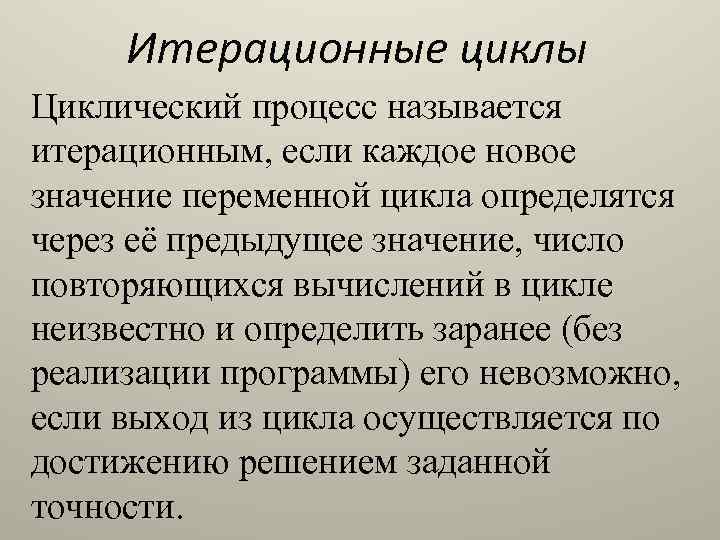 Итерационные циклы

Циклический процесс называется итерационным, если каждое новое значение переменной цикла определятся через её предыдущее значение, число повторяющихся вычислений в цикле неизвестно и определить заранее (без реализации программы) его невозможно, если выход из цикла осуществляется по достижению решением заданной точности.